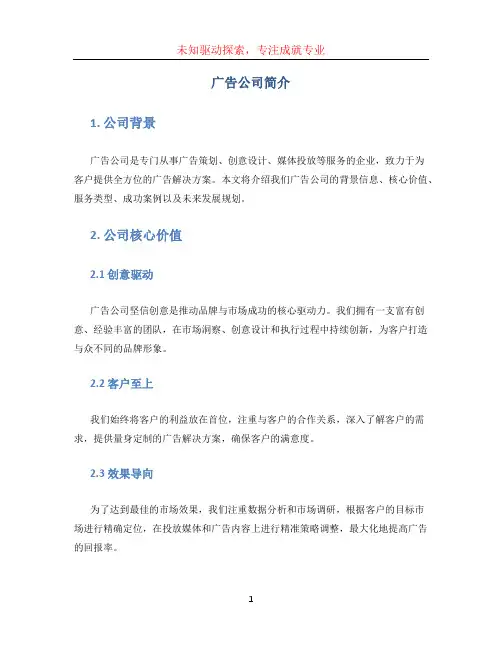 未知驱动探索，专注成就专业

广告公司简介

1. 公司背景

广告公司是专门从事广告策划、创意设计、媒体投放等服务的企业，致力于为客户提供全方位的广告解决方案。本文将介绍我们广告公司的背景信息、核心价值、服务类型、成功案例以及未来发展规划。

2. 公司核心价值

2.1 创意驱动

广告公司坚信创意是推动品牌与市场成功的核心驱动力。我们拥有一支富有创意、经验丰富的团队，在市场洞察、创意设计和执行过程中持续创新，为客户打造与众不同的品牌形象。

2.2 客户至上

我们始终将客户的利益放在首位，注重与客户的合作关系，深入了解客户的需求，提供量身定制的广告解决方案，确保客户的满意度。

2.3 效果导向

为了达到最佳的市场效果，我们注重数据分析和市场调研，根据客户的目标市场进行精确定位，在投放媒体和广告内容上进行精准策略调整，最大化地提高广告的回报率。

1